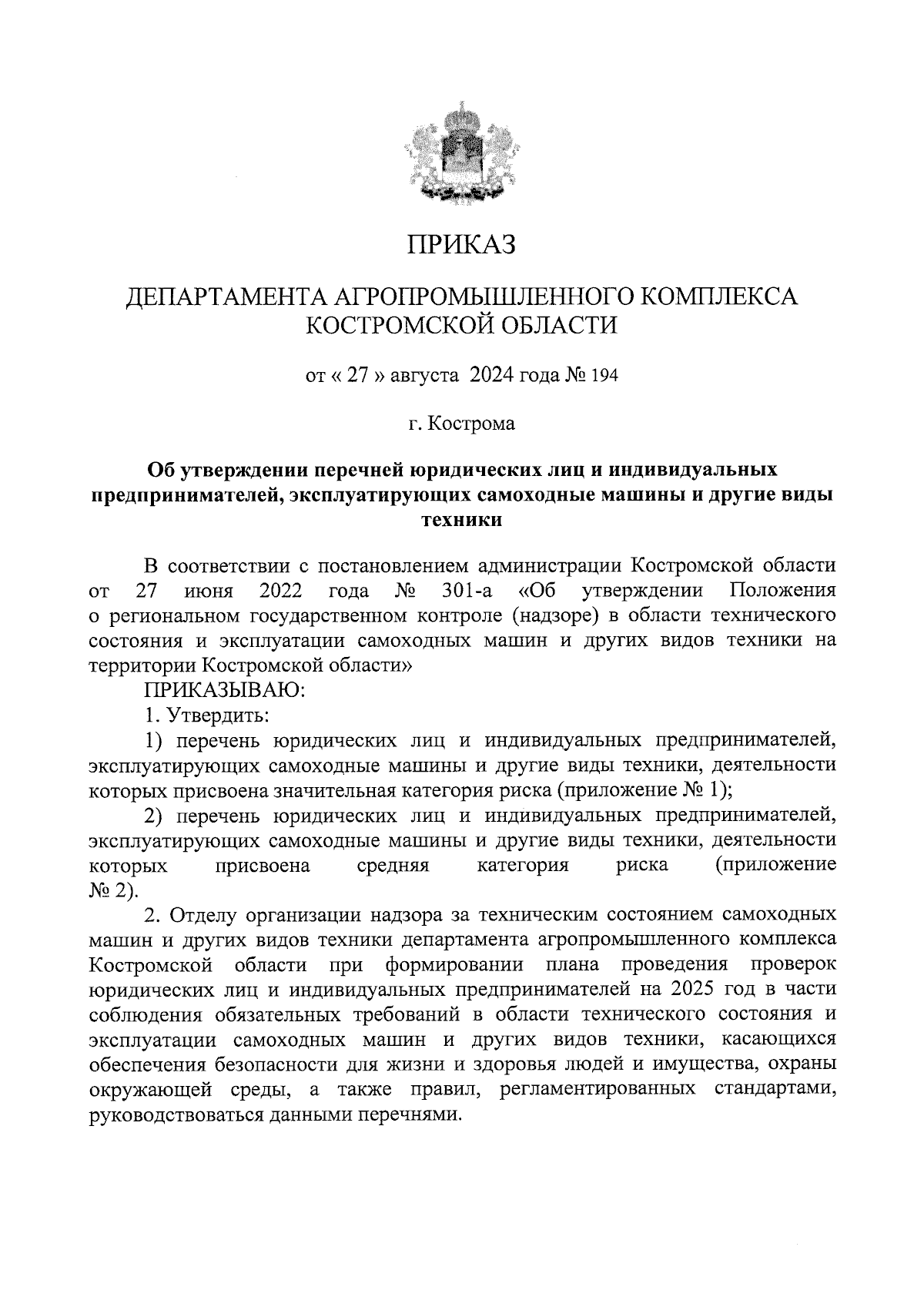 ПРИКАЗ

ДЕПАРТАМЕНТА АГРОПРОМЫШЛЕННОГО КОМПЛЕКСА КОСТРОМСКОЙ ОБЛАСТИ

от « 27 » августа 2024 года № 194

г. Кострома

Об утверждении перечней юридических лиц и индивидуальных предпринимателей, эксплуатирующих самоходные машины и другие виды техники

В соответствии с постановлением администрации Костромской области от 27 июня 2022 года № 301-а «Об утверждении Положения о региональном государственном контроле (надзоре) в области технического состояния и эксплуатации самоходных машин и других видов техники на территории Костромской области»

ПРИКАЗЫВАЮ:

1. Утвердить:

1) перечень юридических лиц и индивидуальных предпринимателей, эксплуатирующих самоходные машины и другие виды техники, деятельности которых присвоена значительная категория риска (приложение № 1);

2) перечень юридических лиц и индивидуальных предпринимателей, эксплуатирующих самоходные машины и другие виды техники, деятельности которых присвоена средняя категория риска (приложение № 2).

2. Отделу организации надзора за техническим состоянием самоходных машин и других видов техники департамента агропромышленного комплекса Костромской области при формировании плана проведения проверок юридических лиц и индивидуальных предпринимателей на 2025 год в части соблюдения обязательных требований в области технического состояния и эксплуатации самоходных машин и других видов техники, касающихся обеспечения безопасности для жизни и здоровья людей и имущества, охраны окружающей среды, а также правил, регламентированных стандартами, руководствоваться данными перечнями.